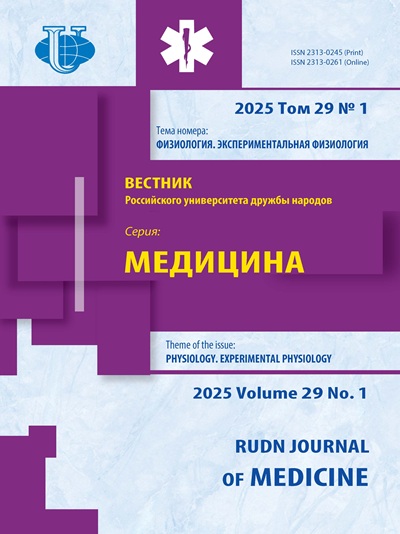 ISSN 2313-0245 (Print)
ISSN 2313-0261 (Online)

2025 Том 29 № 1

Тема номера:
ФИЗИОЛОГИЯ. ЭКСПЕРИМЕНТАЛЬНАЯ ФИЗИОЛОГИЯ

ВЕСТНИК
Российского университета дружбы народов

Серия:
МЕДИЦИНА

Theme of the issue:
PHYSIOLOGY. EXPERIMENTAL PHYSIOLOGY

2025 Volume 29 No. 1

RUDN JOURNAL
OF MEDICINE